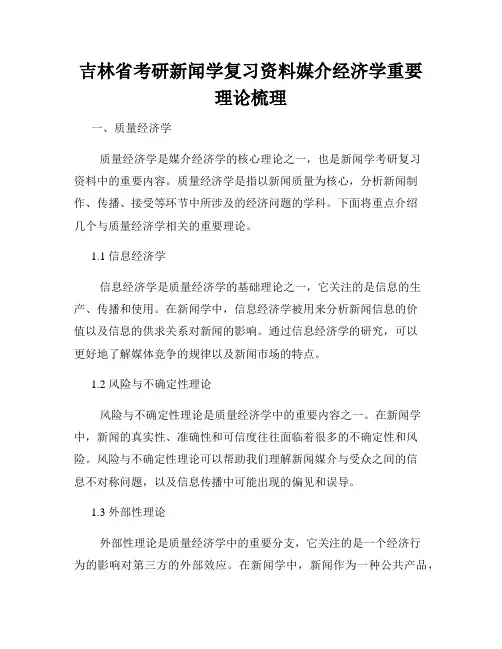 吉林省考研新闻学复习资料媒介经济学重要理论梳理

一、质量经济学

质量经济学是媒介经济学的核心理论之一，也是新闻学考研复习资料中的重要内容。质量经济学是指以新闻质量为核心，分析新闻制作、传播、接受等环节中所涉及的经济问题的学科。下面将重点介绍几个与质量经济学相关的重要理论。

1.1 信息经济学

信息经济学是质量经济学的基础理论之一，它关注的是信息的生产、传播和使用。在新闻学中，信息经济学被用来分析新闻信息的价值以及信息的供求关系对新闻的影响。通过信息经济学的研究，可以更好地了解媒体竞争的规律以及新闻市场的特点。

1.2 风险与不确定性理论

风险与不确定性理论是质量经济学中的重要内容之一。在新闻学中，新闻的真实性、准确性和可信度往往面临着很多的不确定性和风险。风险与不确定性理论可以帮助我们理解新闻媒介与受众之间的信息不对称问题，以及信息传播中可能出现的偏见和误导。

1.3 外部性理论

外部性理论是质量经济学中的重要分支，它关注的是一个经济行为的影响对第三方的外部效应。在新闻学中，新闻作为一种公共产品，